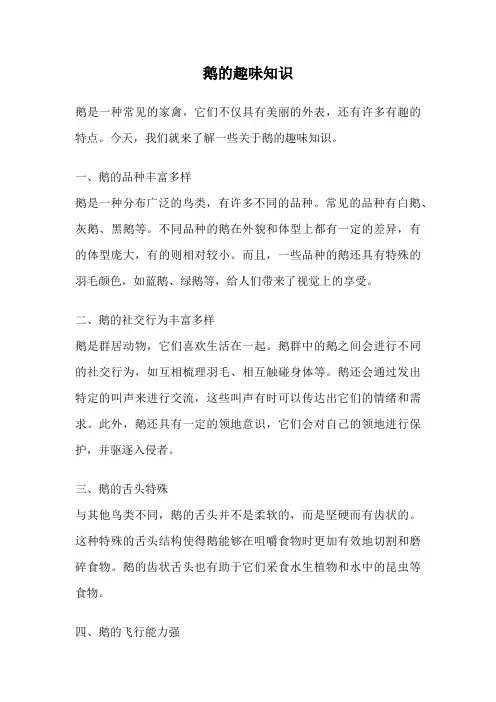 鹅的趣味知识

鹅是一种常见的家禽，它们不仅具有美丽的外表，还有许多有趣的特点。今天，我们就来了解一些关于鹅的趣味知识。

一、鹅的品种丰富多样

鹅是一种分布广泛的鸟类，有许多不同的品种。常见的品种有白鹅、灰鹅、黑鹅等。不同品种的鹅在外貌和体型上都有一定的差异，有的体型庞大，有的则相对较小。而且，一些品种的鹅还具有特殊的羽毛颜色，如蓝鹅、绿鹅等，给人们带来了视觉上的享受。

二、鹅的社交行为丰富多样

鹅是群居动物，它们喜欢生活在一起。鹅群中的鹅之间会进行不同的社交行为，如互相梳理羽毛、相互触碰身体等。鹅还会通过发出特定的叫声来进行交流，这些叫声有时可以传达出它们的情绪和需求。此外，鹅还具有一定的领地意识，它们会对自己的领地进行保护，并驱逐入侵者。

三、鹅的舌头特殊

与其他鸟类不同，鹅的舌头并不是柔软的，而是坚硬而有齿状的。这种特殊的舌头结构使得鹅能够在咀嚼食物时更加有效地切割和磨碎食物。鹅的齿状舌头也有助于它们采食水生植物和水中的昆虫等食物。

四、鹅的飞行能力强